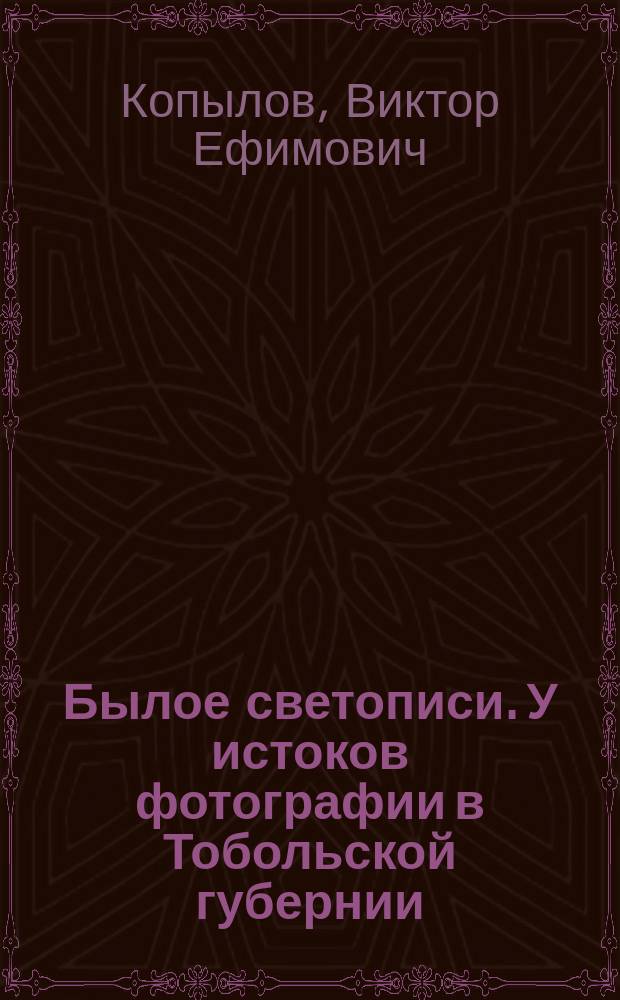 Копылов, Виктор Ефимович

Былое светописи. У истоков фотографии в Тобольской губернии